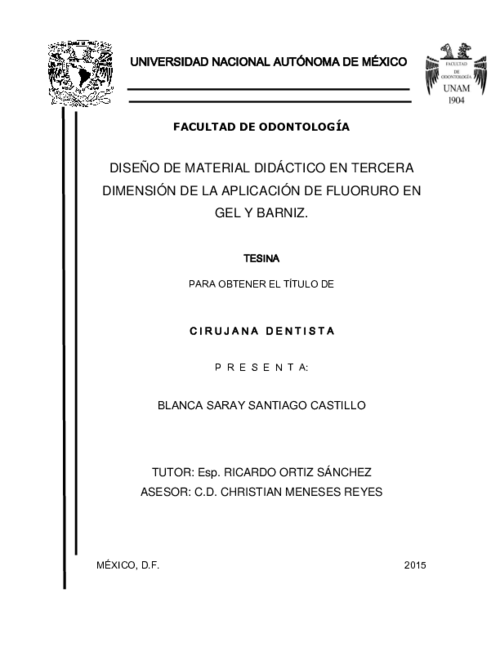 UNIVERSIDAD NACIONAL AUTÓNOMA DE MÉXICO

FACULTAD DE ODONTOLOGÍA

UNAM
1904

FACULTAD DE ODONTOLOGÍA

DISEÑO DE MATERIAL DIDÁCTICO EN TERCERA DIMENSIÓN DE LA APLICACIÓN DE FLUORURO EN GEL Y BARNIZ.

TESINA

PARA OBTENER EL TÍTULO DE

CIRUJANA DENTISTA

P R E S E N T A:

BLANCA SARAY SANTIAGO CASTILLO

TUTOR: Esp. RICARDO ORTIZ SÁNCHEZ
ASESOR: C.D. CHRISTIAN MENESES REYES

MÉXICO, D.F.

2015